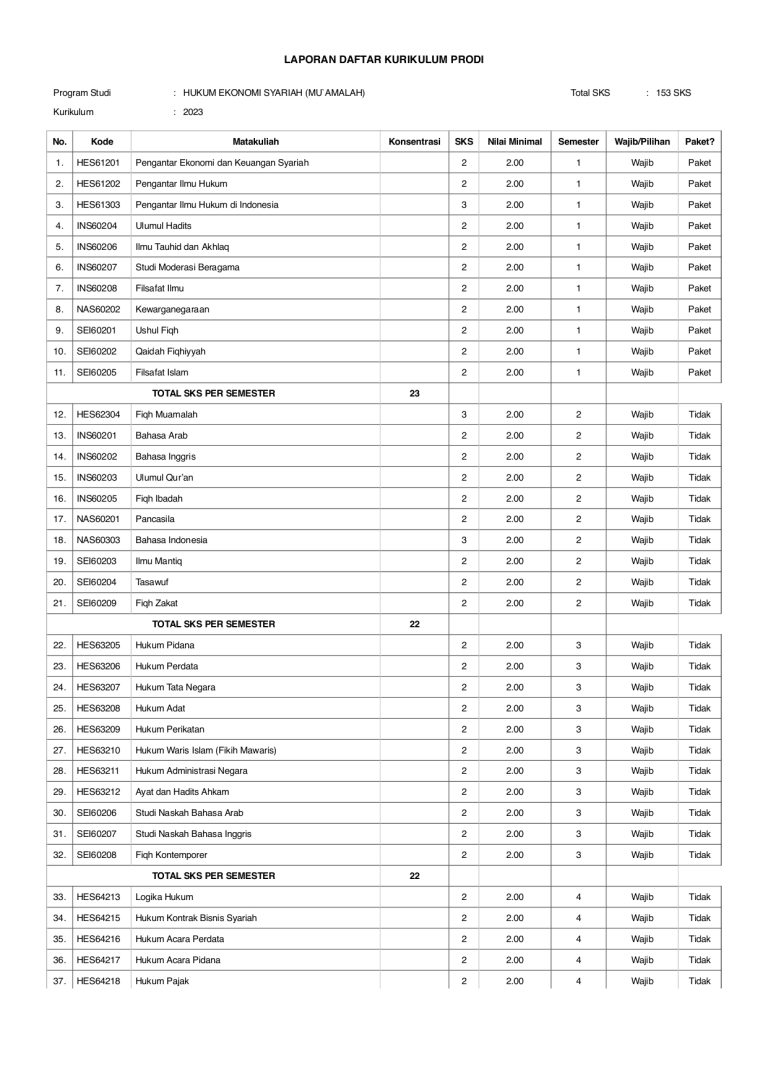 LAPORAN DAFTAR KURIKULUM PRODI

Program Studi : HUKUM EKONOMI SYARIAH (MU`AMALAH) Total SKS : 153 SKS

Kurikulum : 2023

| No. | Kode | Matakuliah | Konsentrasi | SKS | Nilai Minimal | Semester | Wajib/Pilihan | Paket? |
|---|---|---|---|---|---|---|---|---|
| 1. | HES61201 | Pengantar Ekonomi dan Keuangan Syariah | | 2 | 2.00 | 1 | Wajib | Paket |
| 2. | HES61202 | Pengantar Ilmu Hukum | | 2 | 2.00 | 1 | Wajib | Paket |
| 3. | HES61303 | Pengantar Ilmu Hukum di Indonesia | | 3 | 2.00 | 1 | Wajib | Paket |
| 4. | INS60204 | Ulumul Hadits | | 2 | 2.00 | 1 | Wajib | Paket |
| 5. | INS60206 | Ilmu Tauhid dan Akhlaq | | 2 | 2.00 | 1 | Wajib | Paket |
| 6. | INS60207 | Studi Moderasi Beragama | | 2 | 2.00 | 1 | Wajib | Paket |
| 7. | INS60208 | Filsafat Ilmu | | 2 | 2.00 | 1 | Wajib | Paket |
| 8. | NAS60202 | Kewarganegaraan | | 2 | 2.00 | 1 | Wajib | Paket |
| 9. | SEI60201 | Ushul Fiqh | | 2 | 2.00 | 1 | Wajib | Paket |
| 10. | SEI60202 | Qaidah Fiqhiyyah | | 2 | 2.00 | 1 | Wajib | Paket |
| 11. | SEI60205 | Filsafat Islam | | 2 | 2.00 | 1 | Wajib | Paket |
| | | TOTAL SKS PER SEMESTER | 23 | | | | | |
| 12. | HES62304 | Fiqh Muamalah | | 3 | 2.00 | 2 | Wajib | Tidak |
| 13. | INS60201 | Bahasa Arab | | 2 | 2.00 | 2 | Wajib | Tidak |
| 14. | INS60202 | Bahasa Inggris | | 2 | 2.00 | 2 | Wajib | Tidak |
| 15. | INS60203 | Ulumul Qur'an | | 2 | 2.00 | 2 | Wajib | Tidak |
| 16. | INS60205 | Fiqh Ibadah | | 2 | 2.00 | 2 | Wajib | Tidak |
| 17. | NAS60201 | Pancasila | | 2 | 2.00 | 2 | Wajib | Tidak |
| 18. | NAS60303 | Bahasa Indonesia | | 3 | 2.00 | 2 | Wajib | Tidak |
| 19. | SEI60203 | Ilmu Mantiq | | 2 | 2.00 | 2 | Wajib | Tidak |
| 20. | SEI60204 | Tasawuf | | 2 | 2.00 | 2 | Wajib | Tidak |
| 21. | SEI60209 | Fiqh Zakat | | 2 | 2.00 | 2 | Wajib | Tidak |
| | | TOTAL SKS PER SEMESTER | 22 | | | | | |
| 22. | HES63205 | Hukum Pidana | | 2 | 2.00 | 3 | Wajib | Tidak |
| 23. | HES63206 | Hukum Perdata | | 2 | 2.00 | 3 | Wajib | Tidak |
| 24. | HES63207 | Hukum Tata Negara | | 2 | 2.00 | 3 | Wajib | Tidak |
| 25. | HES63208 | Hukum Adat | | 2 | 2.00 | 3 | Wajib | Tidak |
| 26. | HES63209 | Hukum Perikatan | | 2 | 2.00 | 3 | Wajib | Tidak |
| 27. | HES63210 | Hukum Waris Islam (Fikih Mawaris) | | 2 | 2.00 | 3 | Wajib | Tidak |
| 28. | HES63211 | Hukum Administrasi Negara | | 2 | 2.00 | 3 | Wajib | Tidak |
| 29. | HES63212 | Ayat dan Hadits Ahkam | | 2 | 2.00 | 3 | Wajib | Tidak |
| 30. | SEI60206 | Studi Naskah Bahasa Arab | | 2 | 2.00 | 3 | Wajib | Tidak |
| 31. | SEI60207 | Studi Naskah Bahasa Inggris | | 2 | 2.00 | 3 | Wajib | Tidak |
| 32. | SEI60208 | Fiqh Kontemporer | | 2 | 2.00 | 3 | Wajib | Tidak |
| | | TOTAL SKS PER SEMESTER | 22 | | | | | |
| 33. | HES64213 | Logika Hukum | | 2 | 2.00 | 4 | Wajib | Tidak |
| 34. | HES64215 | Hukum Kontrak Bisnis Syariah | | 2 | 2.00 | 4 | Wajib | Tidak |
| 35. | HES64216 | Hukum Acara Perdata | | 2 | 2.00 | 4 | Wajib | Tidak |
| 36. | HES64217 | Hukum Acara Pidana | | 2 | 2.00 | 4 | Wajib | Tidak |
| 37. | HES64218 | Hukum Pajak | | 2 | 2.00 | 4 | Wajib | Tidak |